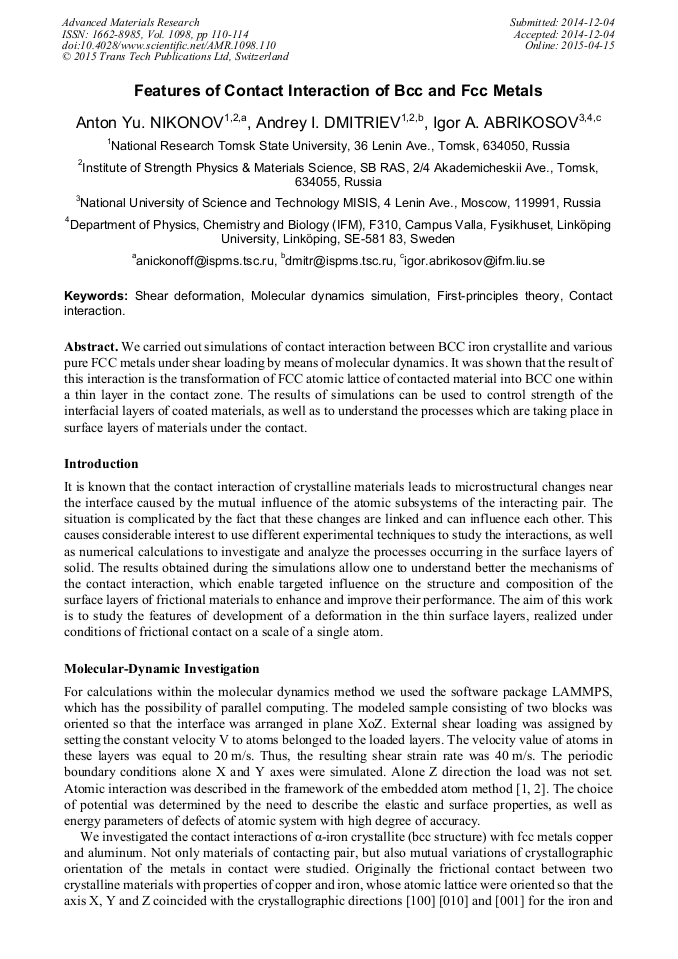 Advanced Materials Research
ISSN: 1662-8985, Vol. 1098, pp 110-114
doi:10.4028/www.scientific.net/AMR.1098.110
© 2015 Trans Tech Publications Ltd, Switzerland

Submitted: 2014-12-04
Accepted: 2014-12-04
Online: 2015-04-15

Features of Contact Interaction of Bcc and Fcc Metals

Anton Yu. NIKONOV$^{1,2,a}$, Andrey I. DMITRIEV$^{1,2,b}$, Igor A. ABRIKOSOV$^{3,4,c}$

$^1$National Research Tomsk State University, 36 Lenin Ave., Tomsk, 634050, Russia

$^2$Institute of Strength Physics & Materials Science, SB RAS, 2/4 Akademicheskii Ave., Tomsk, 634055, Russia

$^3$National University of Science and Technology MISIS, 4 Lenin Ave., Moscow, 119991, Russia

$^4$Department of Physics, Chemistry and Biology (IFM), F310, Campus Valla, Fysikhuset, Linköping University, Linköping, SE-581 83, Sweden

$^a$anickonoff@ispms.tsc.ru, $^b$dmitr@ispms.tsc.ru, $^c$igor.abrikosov@ifm.liu.se

Keywords: Shear deformation, Molecular dynamics simulation, First-principles theory, Contact interaction.

Abstract. We carried out simulations of contact interaction between BCC iron crystallite and various pure FCC metals under shear loading by means of molecular dynamics. It was shown that the result of this interaction is the transformation of FCC atomic lattice of contacted material into BCC one within a thin layer in the contact zone. The results of simulations can be used to control strength of the interfacial layers of coated materials, as well as to understand the processes which are taking place in surface layers of materials under the contact.

Introduction

It is known that the contact interaction of crystalline materials leads to microstructural changes near the interface caused by the mutual influence of the atomic subsystems of the interacting pair. The situation is complicated by the fact that these changes are linked and can influence each other. This causes considerable interest to use different experimental techniques to study the interactions, as well as numerical calculations to investigate and analyze the processes occurring in the surface layers of solid. The results obtained during the simulations allow one to understand better the mechanisms of the contact interaction, which enable targeted influence on the structure and composition of the surface layers of frictional materials to enhance and improve their performance. The aim of this work is to study the features of development of a deformation in the thin surface layers, realized under conditions of frictional contact on a scale of a single atom.

Molecular-Dynamic Investigation

For calculations within the molecular dynamics method we used the software package LAMMPS, which has the possibility of parallel computing. The modeled sample consisting of two blocks was oriented so that the interface was arranged in plane XoZ. External shear loading was assigned by setting the constant velocity V to atoms belonged to the loaded layers. The velocity value of atoms in these layers was equal to 20 m/s. Thus, the resulting shear strain rate was 40 m/s. The periodic boundary conditions alone X and Y axes were simulated. Alone Z direction the load was not set. Atomic interaction was described in the framework of the embedded atom method [1, 2]. The choice of potential was determined by the need to describe the elastic and surface properties, as well as energy parameters of defects of atomic system with high degree of accuracy.

We investigated the contact interactions of α-iron crystallite (bcc structure) with fcc metals copper and aluminum. Not only materials of contacting pair, but also mutual variations of crystallographic orientation of the metals in contact were studied. Originally the frictional contact between two crystalline materials with properties of copper and iron, whose atomic lattice were oriented so that the axis X, Y and Z coincided with the crystallographic directions [100] [010] and [001] for the iron and